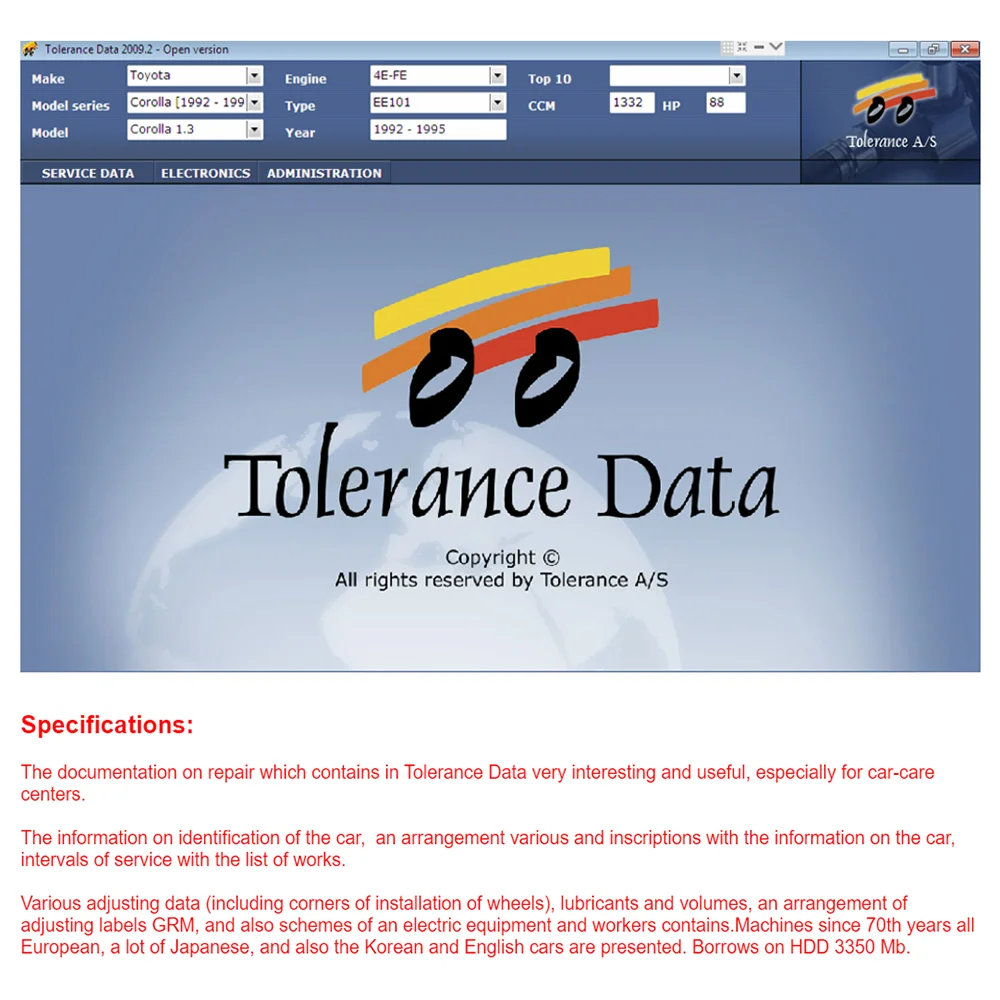 Tolerance Data 2009.2 - Open version

Make Toyota
Model series Corolla [1992 - 199
Model Corolla 1.3
Engine 4E-FE
Type EE101
Year 1992 - 1995
Top 10
CCM 1332 HP 88

Tolerance A/S

SERVICE DATA ELECTRONICS ADMINISTRATION

Tolerance Data

Copyright ©
All rights reserved by Tolerance A/S

Specifications:

The documentation on repair which contains in Tolerance Data very interesting and useful, especially for car-care centers.

The information on identification of the car, an arrangement various and inscriptions with the information on the car, intervals of service with the list of works.

Various adjusting data (including corners of installation of wheels), lubricants and volumes, an arrangement of adjusting labels GRM, and also schemes of an electric equipment and workers contains.Machines since 70th years all European, a lot of Japanese, and also the Korean and English cars are presented. Borrows on HDD 3350 Mb.